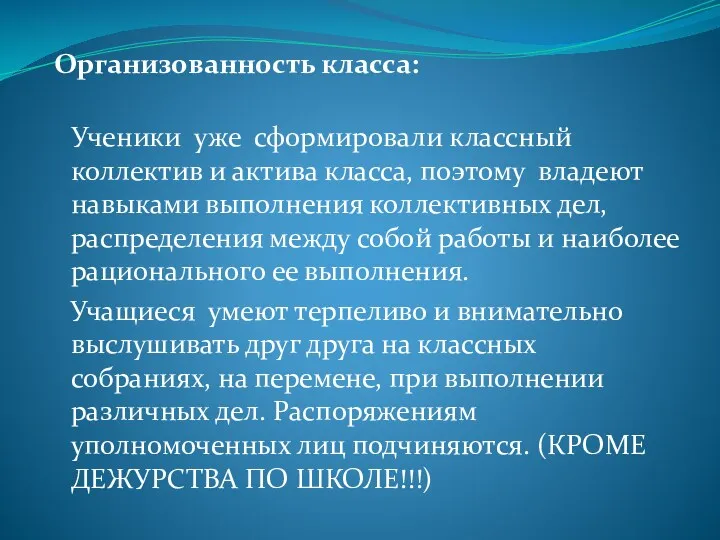 Организованность класса:

Ученики уже сформировали классный коллектив и актива класса, поэтому владеют навыками выполнения коллективных дел, распределения между собой работы и наиболее рационального ее выполнения.

Учащиеся умеют терпеливо и внимательно выслушивать друг друга на классных собраниях, на перемене, при выполнении различных дел. Распоряжениям уполномоченных лиц подчиняются. (КРОМЕ ДЕЖУРСТВА ПО ШКОЛЕ!!!)